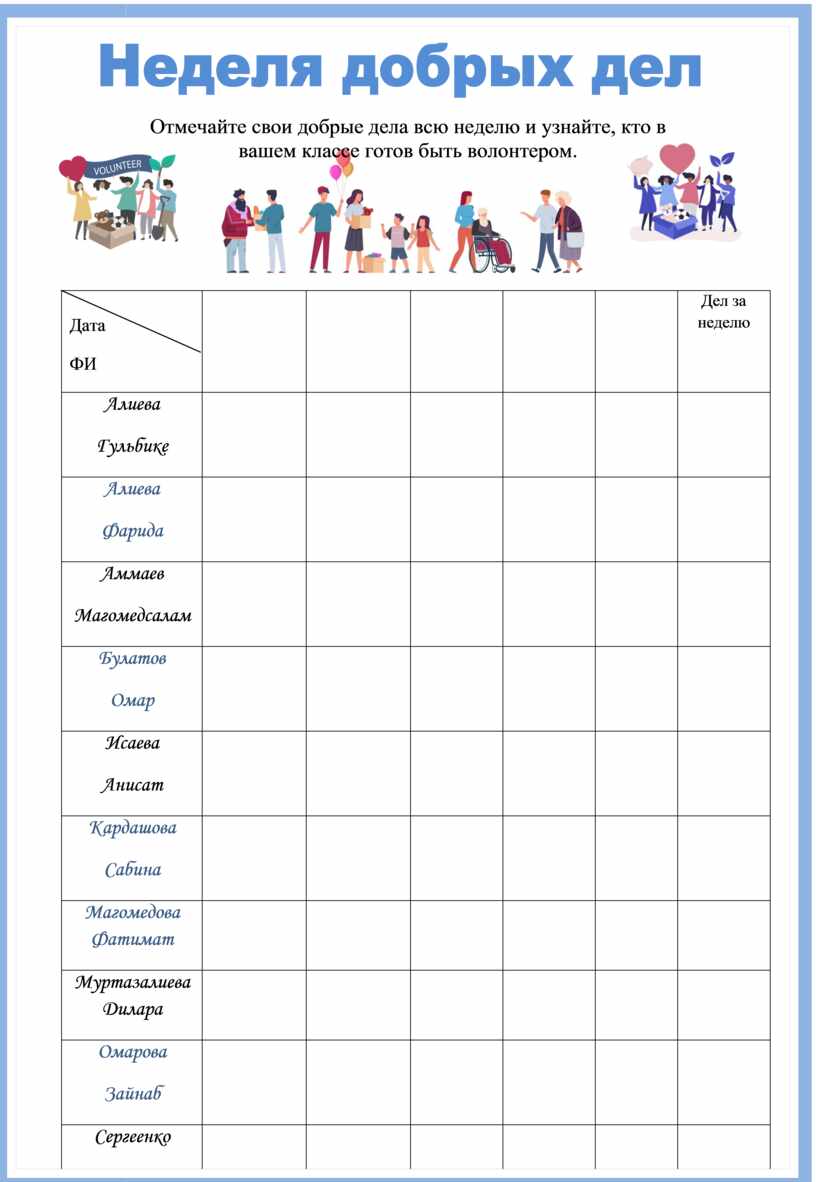 Неделя добрых дел

Отмечайте свои добрые дела всю неделю и узнайте, кто в вашем классе готов быть волонтером.

VOLUNTEER

| Дата ФИ | | | | | | Дел за неделю |
|---|---|---|---|---|---|---|
| Алиева Гульбике | | | | | | |
| Алиева Фарида | | | | | | |
| Аммаев Магомедсалам | | | | | | |
| Булатов Омар | | | | | | |
| Исаева Анисат | | | | | | |
| Кардашова Сабина | | | | | | |
| Магомедова Фатимат | | | | | | |
| Муртазалиева Дилара | | | | | | |
| Омарова Зайнаб | | | | | | |
| Сергеенко | | | | | | |